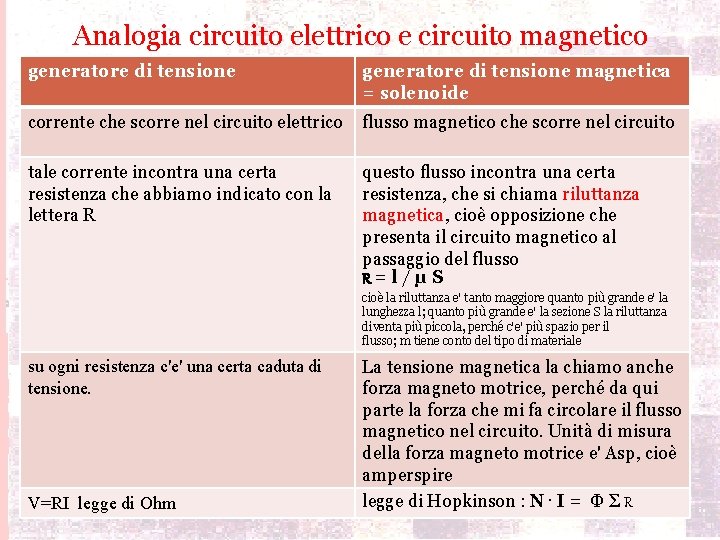 Analogia circuito elettrico e circuito magnetico

| generatore di tensione | generatore di tensione magnetica = solenoide |
|---|---|
| corrente che scorre nel circuito elettrico | flusso magnetico che scorre nel circuito |
| tale corrente incontra una certa resistenza che abbiamo indicato con la lettera R | questo flusso incontra una certa resistenza, che si chiama riluttanza magnetica, cioè opposizione che presenta il circuito magnetico al passaggio del flusso $R = l / \mu S$ cioè la riluttanza e' tanto maggiore quanto più grande e' la lunghezza l; quanto più grande e' la sezione S la riluttanza diventa più piccola, perché c'e' più spazio per il flusso; m tiene conto del tipo di materiale |
| su ogni resistenza c'e' una certa caduta di tensione. | La tensione magnetica la chiamo anche forza magneto motrice, perché da qui parte la forza che mi fa circolare il flusso magnetico nel circuito. Unità di misura della forza magneto motrice e' Asp, cioè amperspire |
| V=RI legge di Ohm | legge di Hopkinson : $N \cdot I = \Phi \Sigma R$ |